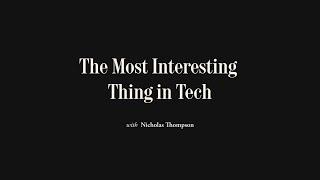 The Most Interesting Thing in Tech

with Nicholas Thompson